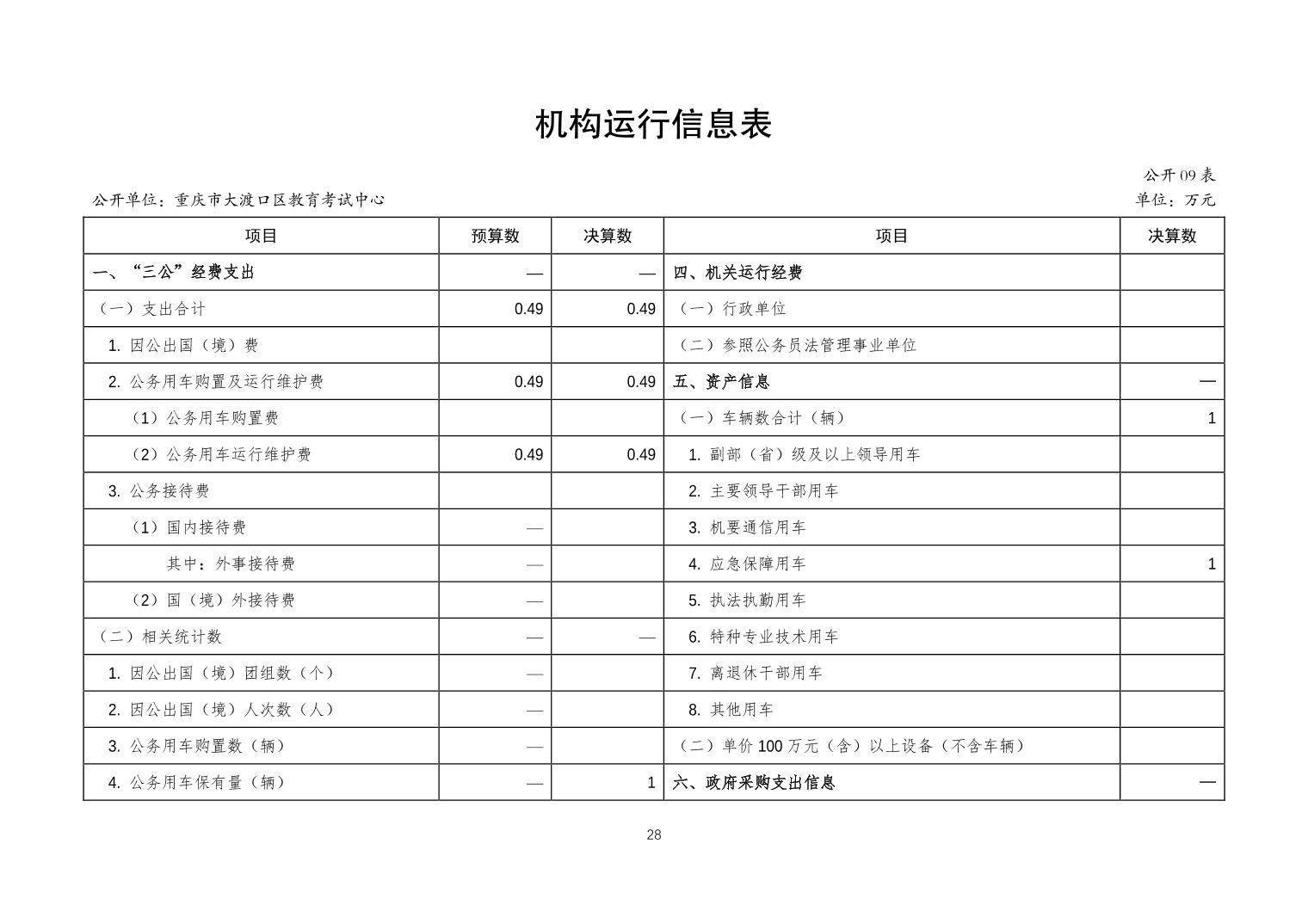 机构运行信息表

公开09表

公开单位：重庆市大渡口区教育考试中心

单位：万元

| 项目 | 预算数 | 决算数 | 项目 | 决算数 |
|---|---|---|---|---|
| 一、“三公”经费支出 | — | — | 四、机关运行经费 | |
| （一）支出合计 | 0.49 | 0.49 | （一）行政单位 | |
| 1. 因公出国（境）费 | | | （二）参照公务员法管理事业单位 | |
| 2. 公务用车购置及运行维护费 | 0.49 | 0.49 | 五、资产信息 | — |
| （1）公务用车购置费 | | | （一）车辆数合计（辆） | 1 |
| （2）公务用车运行维护费 | 0.49 | 0.49 | 1. 副部（省）级及以上领导用车 | |
| 3. 公务接待费 | | | 2. 主要领导干部用车 | |
| （1）国内接待费 | — | | 3. 机要通信用车 | |
| 其中：外事接待费 | — | | 4. 应急保障用车 | 1 |
| （2）国（境）外接待费 | — | | 5. 执法执勤用车 | |
| （二）相关统计数 | — | — | 6. 特种专业技术用车 | |
| 1. 因公出国（境）团组数（个） | — | | 7. 离退休干部用车 | |
| 2. 因公出国（境）人次数（人） | — | | 8. 其他用车 | |
| 3. 公务用车购置数（辆） | — | | （二）单价100万元（含）以上设备（不含车辆） | |
| 4. 公务用车保有量（辆） | — | 1 | 六、政府采购支出信息 | — |

28